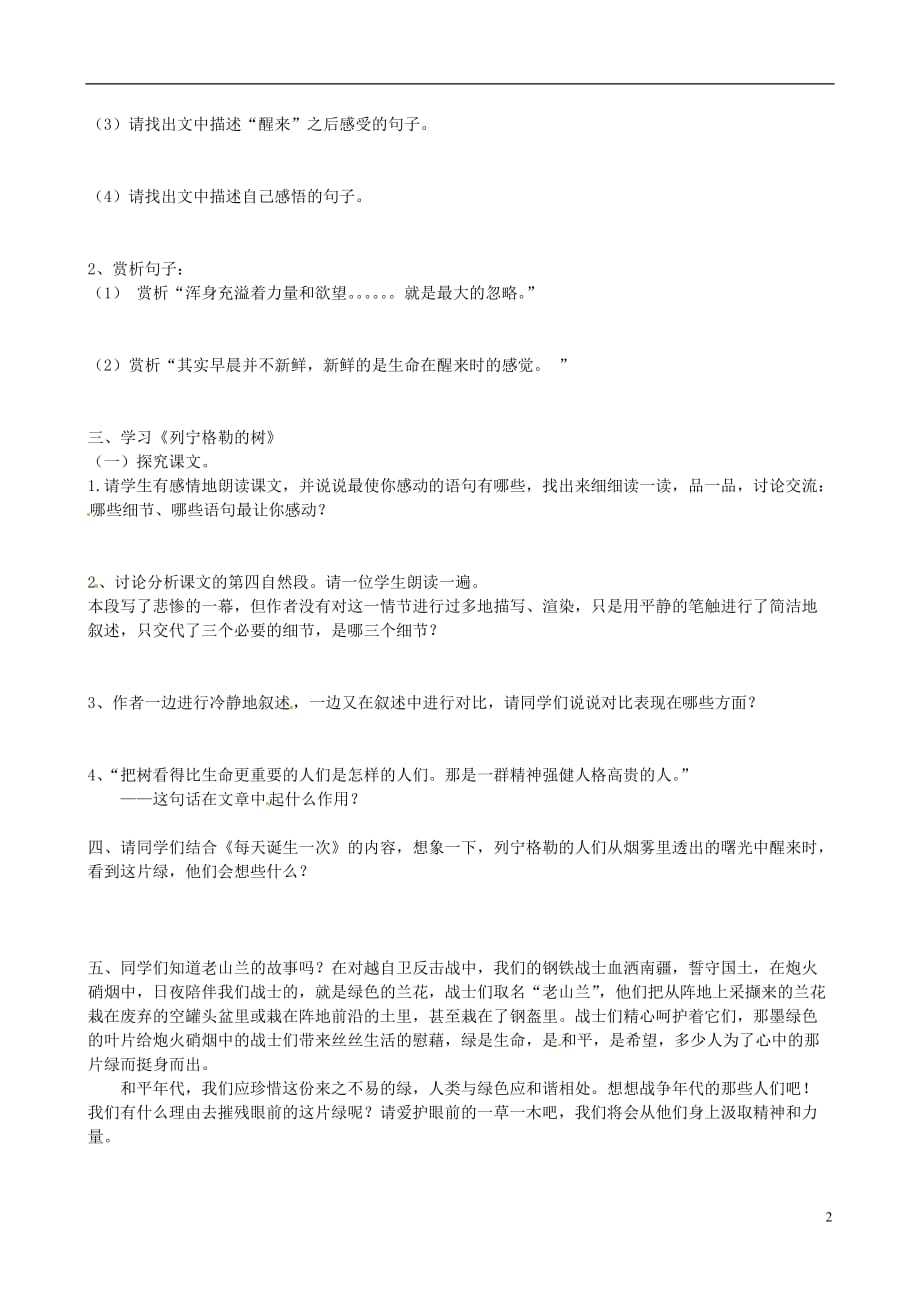 （3）请找出文中描述“醒来”之后感受的句子。

（4）请找出文中描述自己感悟的句子。

2、赏析句子：
（1） 赏析“浑身充溢着力量和欲望。。。。。。就是最大的忽略。”

（2）赏析“其实早晨并不新鲜，新鲜的是生命在醒来时的感觉。 ”

三、学习《列宁格勒的树》
（一）探究课文。
1.请学生有感情地朗读课文，并说说最使你感动的语句有哪些，找出来细细读一读，品一品，讨论交流：哪些细节、哪些语句最让你感动？

2、讨论分析课文的第四自然段。请一位学生朗读一遍。
本段写了悲惨的一幕，但作者没有对这一情节进行过多地描写、渲染，只是用平静的笔触进行了简洁地叙述，只交代了三个必要的细节，是哪三个细节？

3、作者一边进行冷静地叙述，一边又在叙述中进行对比，请同学们说说对比表现在哪些方面？

4、“把树看得比生命更重要的人们是怎样的人们。那是一群精神强健人格高贵的人。”
——这句话在文章中起什么作用？

四、请同学们结合《每天诞生一次》的内容，想象一下，列宁格勒的人们从烟雾里透出的曙光中醒来时，看到这片绿，他们会想些什么？

五、同学们知道老山兰的故事吗？在对越自卫反击战中，我们的钢铁战士血洒南疆，誓守国土，在炮火硝烟中，日夜陪伴我们战士的，就是绿色的兰花，战士们取名“老山兰”，他们把从阵地上采撷来的兰花栽在废弃的空罐头盆里或栽在阵地前沿的土里，甚至栽在了钢盔里。战士们精心呵护着它们，那墨绿色的叶片给炮火硝烟中的战士们带来丝丝生活的慰藉，绿是生命，是和平，是希望，多少人为了心中的那片绿而挺身而出。
和平年代，我们应珍惜这份来之不易的绿，人类与绿色应和谐相处。想想战争年代的那些人们吧！我们有什么理由去摧残眼前的这片绿呢？请爱护眼前的一草一木吧，我们将会从他们身上汲取精神和力量。

2